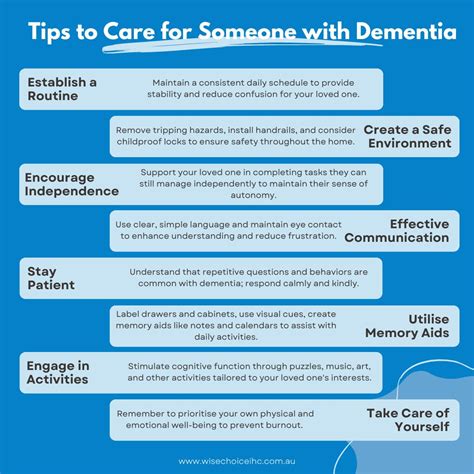 Tips to Care for Someone with Dementia

Establish a Routine

Maintain a consistent daily schedule to provide stability and reduce confusion for your loved one.

Remove tripping hazards, install handrails, and consider childproof locks to ensure safety throughout the home.

Create a Safe Environment

Encourage Independence

Support your loved one in completing tasks they can still manage independently to maintain their sense of autonomy.

Use clear, simple language and maintain eye contact to enhance understanding and reduce frustration.

Effective Communication

Stay Patient

Understand that repetitive questions and behaviors are common with dementia; respond calmly and kindly.

Label drawers and cabinets, use visual cues, create memory aids like notes and calendars to assist with daily activities.

Utilise Memory Aids

Engage in Activities

Stimulate cognitive function through puzzles, music, art, and other activities tailored to your loved one's interests.

Remember to prioritise your own physical and emotional well-being to prevent burnout.

Take Care of Yourself

www.wisechoiceihc.com.au